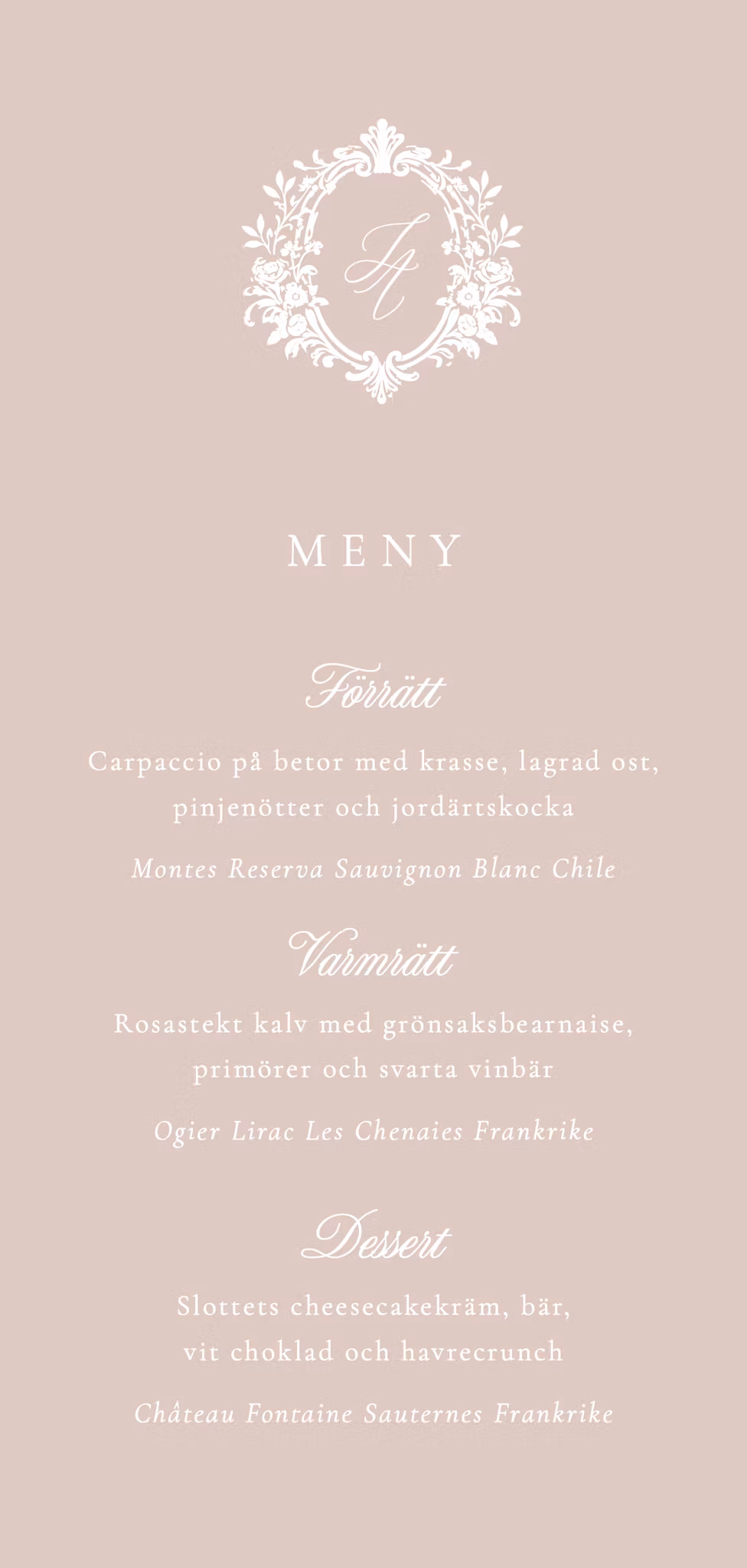 JA

MENY

Förrätt

Carpaccio på betor med krasse, lagrad ost, pinjenötter och jordärtskocka

Montes Reserva Sauvignon Blanc Chile

Varmrätt

Rosastekt kalv med grönsaksbearnaise, primörer och svarta vinbär

Ogier Lirac Les Chenaies Frankrike

Dessert

Slottets cheesecakekräm, bär, vit choklad och havrecrunch

Château Fontaine Sauternes Frankrike